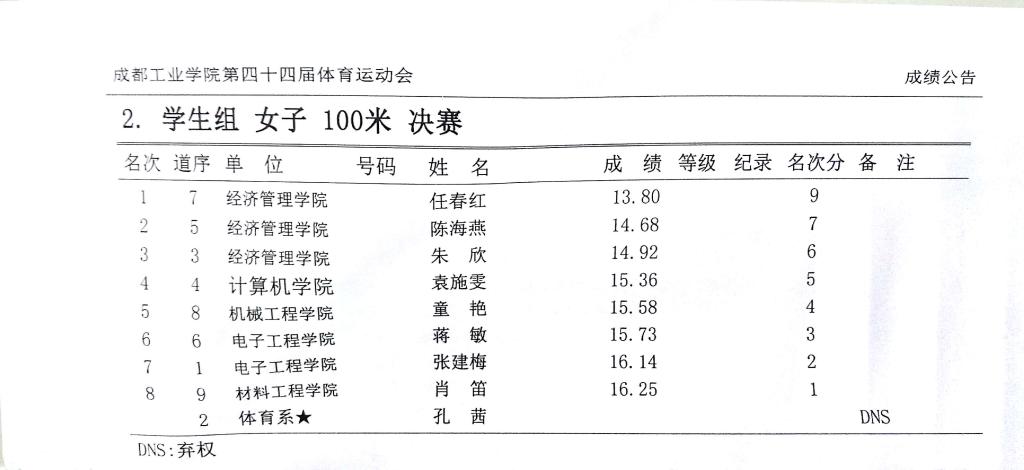 成都工业学院第四十四届体育运动会 成绩公告

2. 学生组 女子 100米 决赛

| 名次 | 道序 | 单 位 | 号码 | 姓 名 | 成 绩 | 等级 | 纪录 | 名次分 | 备 注 |
|---|---|---|---|---|---|---|---|---|---|
| 1 | 7 | 经济管理学院 | | 任春红 | 13.80 | | | 9 | |
| 2 | 5 | 经济管理学院 | | 陈海燕 | 14.68 | | | 7 | |
| 3 | 3 | 经济管理学院 | | 朱 欣 | 14.92 | | | 6 | |
| 4 | 4 | 计算机学院 | | 袁施雯 | 15.36 | | | 5 | |
| 5 | 8 | 机械工程学院 | | 童 艳 | 15.58 | | | 4 | |
| 6 | 6 | 电子工程学院 | | 蒋 敏 | 15.73 | | | 3 | |
| 7 | 1 | 电子工程学院 | | 张建梅 | 16.14 | | | 2 | |
| 8 | 9 | 材料工程学院 | | 肖 笛 | 16.25 | | | 1 | |
| | 2 | 体育系★ | | 孔 茜 | | | | | DNS |

DNS:弃权